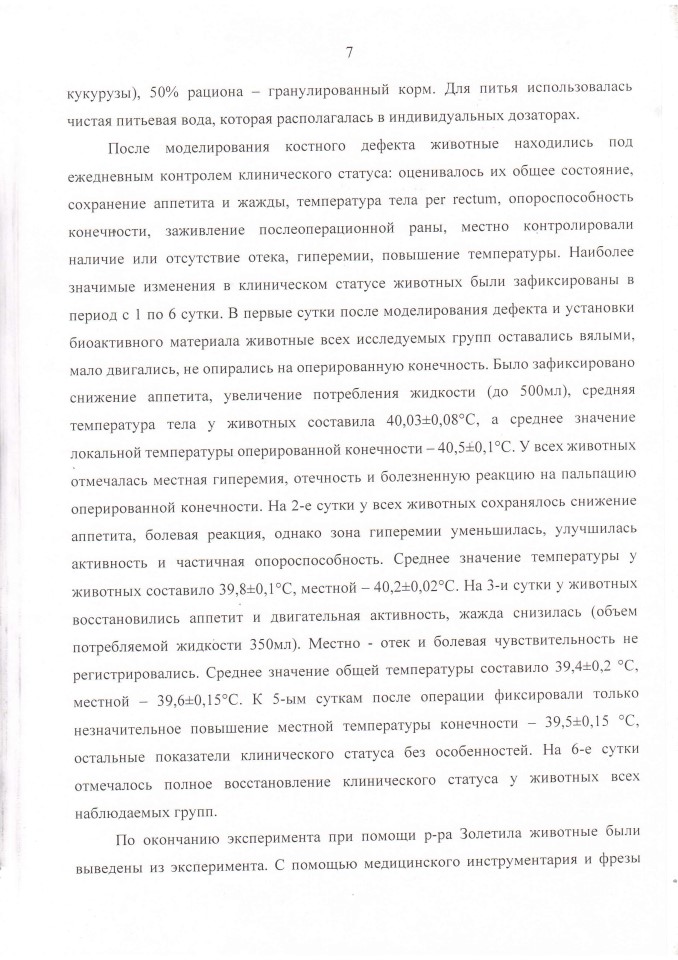 7

кукурузы), 50% рациона – гранулированный корм. Для питья использовалась чистая питьевая вода, которая располагалась в индивидуальных дозаторах.

После моделирования костного дефекта животные находились под ежедневным контролем клинического статуса: оценивалось их общее состояние, сохранение аппетита и жажды, температура тела per rectum, опороспособность конечности, заживление послеоперационной раны, местно контролировали наличие или отсутствие отека, гиперемии, повышение температуры. Наиболее значимые изменения в клиническом статусе животных были зафиксированы в период с 1 по 6 сутки. В первые сутки после моделирования дефекта и установки биоактивного материала животные всех исследуемых групп оставались вялыми, мало двигались, не опирались на оперированную конечность. Было зафиксировано снижение аппетита, увеличение потребления жидкости (до 500мл), средняя температура тела у животных составила 40,03±0,08°С, а среднее значение локальной температуры оперированной конечности – 40,5±0,1°С. У всех животных отмечалась местная гиперемия, отечность и болезненную реакцию на пальпацию оперированной конечности. На 2-е сутки у всех животных сохранялось снижение аппетита, болевая реакция, однако зона гиперемии уменьшилась, улучшилась активность и частичная опороспособность. Среднее значение температуры у животных составило 39,8±0,1°С, местной – 40,2±0,02°С. На 3-и сутки у животных восстановились аппетит и двигательная активность, жажда снизилась (объем потребляемой жидкости 350мл). Местно - отек и болевая чувствительность не регистрировались. Среднее значение общей температуры составило 39,4±0,2 °С, местной – 39,6±0,15°С. К 5-ым суткам после операции фиксировали только незначительное повышение местной температуры конечности – 39,5±0,15 °С, остальные показатели клинического статуса без особенностей. На 6-е сутки отмечалось полное восстановление клинического статуса у животных всех наблюдаемых групп.

По окончанию эксперимента при помощи р-ра Золетила животные были выведены из эксперимента. С помощью медицинского инструментария и фрезы